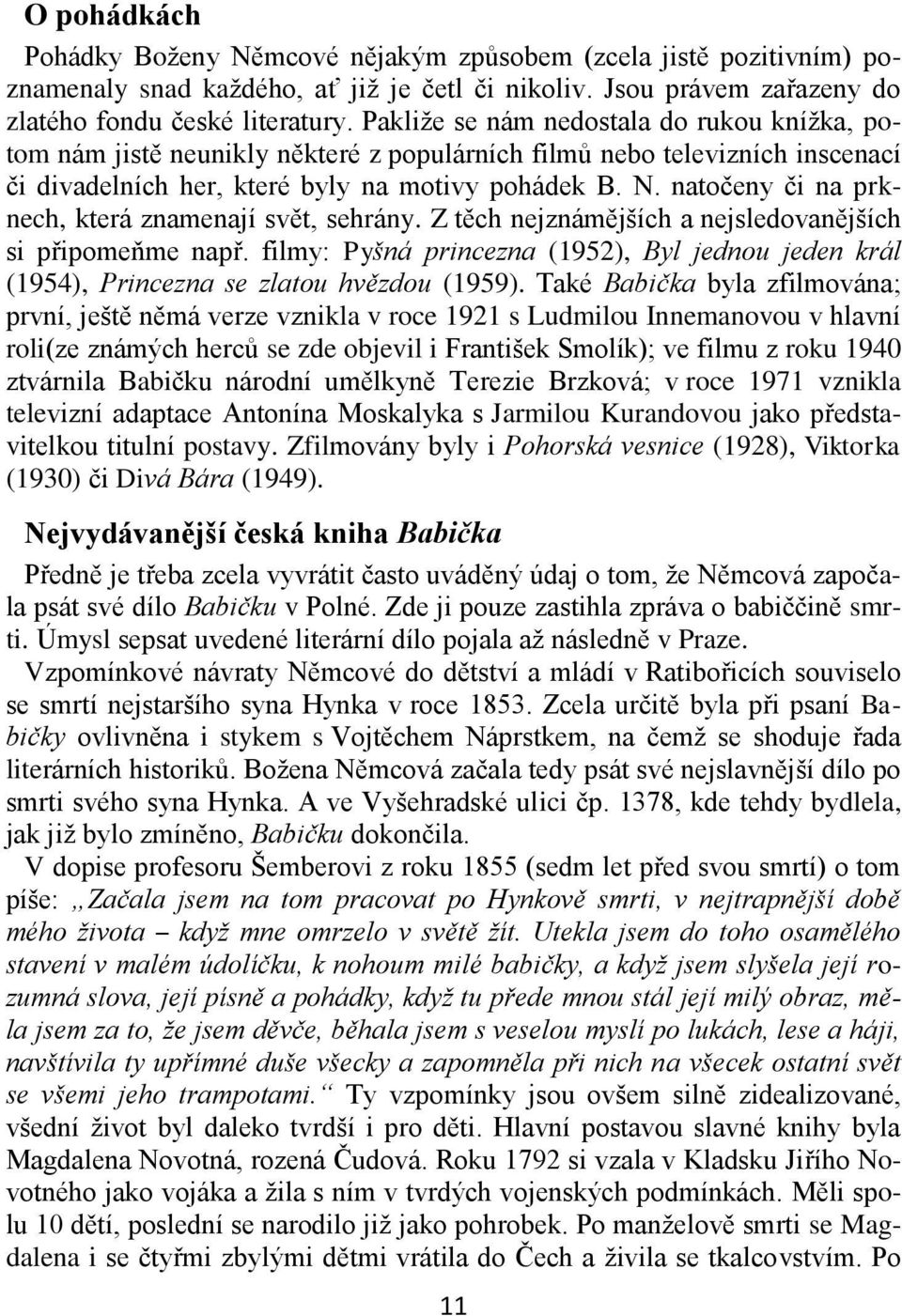 O pohádkách

Pohádky Boženy Němcové nějakým způsobem (zcela jistě pozitivním) poznamenaly snad každého, ať již je četl či nikoliv. Jsou právem zařazeny do zlatého fondu české literatury. Pakliže se nám nedostala do rukou knížka, potom nám jistě neunikly některé z populárních filmů nebo televizních inscenací či divadelních her, které byly na motivy pohádek B. N. natočeny či na prknech, která znamenají svět, sehrány. Z těch nejznámějších a nejsledovanějších si připomeňme např. filmy: Pyšná princezna (1952), Byl jednou jeden král (1954), Princezna se zlatou hvězdou (1959). Také Babička byla zfilmována; první, ještě němá verze vznikla v roce 1921 s Ludmilou Innemanovou v hlavní roli(ze známých herců se zde objevil i František Smolík); ve filmu z roku 1940 ztvárnila Babičku národní umělkyně Terezie Brzková; v roce 1971 vznikla televizní adaptace Antonína Moskalyka s Jarmilou Kurandovou jako představitelkou titulní postavy. Zfilmovány byly i Pohorská vesnice (1928), Viktorka (1930) či Divá Bára (1949).

Nejvydávanější česká kniha Babička

Předně je třeba zcela vyvrátit často uváděný údaj o tom, že Němcová započala psát své dílo Babičku v Polné. Zde ji pouze zastihla zpráva o babiččině smrti. Úmysl sepsat uvedené literární dílo pojala až následně v Praze.

Vzpomínkové návraty Němcové do dětství a mládí v Ratibořicích souviselo se smrtí nejstaršího syna Hynka v roce 1853. Zcela určitě byla při psaní Babičky ovlivněna i stykem s Vojtěchem Náprstkem, na čemž se shoduje řada literárních historiků. Božena Němcová začala tedy psát své nejslavnější dílo po smrti svého syna Hynka. A ve Vyšehradské ulici čp. 1378, kde tehdy bydlela, jak již bylo zmíněno, Babičku dokončila.

V dopise profesoru Šemberovi z roku 1855 (sedm let před svou smrtí) o tom píše: „Začala jsem na tom pracovat po Hynkově smrti, v nejtrapnější době mého života – když mne omrzelo v světě žít. Utekla jsem do toho osamělého stavení v malém údolíčku, k nohoum milé babičky, a když jsem slyšela její rozumná slova, její písně a pohádky, když tu přede mnou stál její milý obraz, měla jsem za to, že jsem děvče, běhala jsem s veselou myslí po lukách, lese a háji, navštívila ty upřímné duše všecky a zapomněla při nich na všecek ostatní svět se všemi jeho trampotami.“ Ty vzpomínky jsou ovšem silně zidealizované, všední život byl daleko tvrdší i pro děti. Hlavní postavou slavné knihy byla Magdalena Novotná, rozená Čudová. Roku 1792 si vzala v Kladsku Jiřího Novotného jako vojáka a žila s ním v tvrdých vojenských podmínkách. Měli spolu 10 dětí, poslední se narodilo již jako pohrobek. Po manželově smrti se Magdalena i se čtyřmi zbylými dětmi vrátila do Čech a živila se tkalcovstvím. Po

11